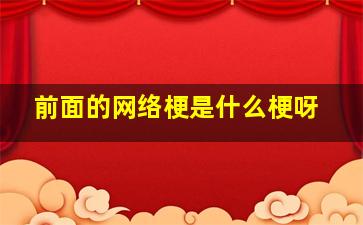 前面的网络梗是什么梗呀